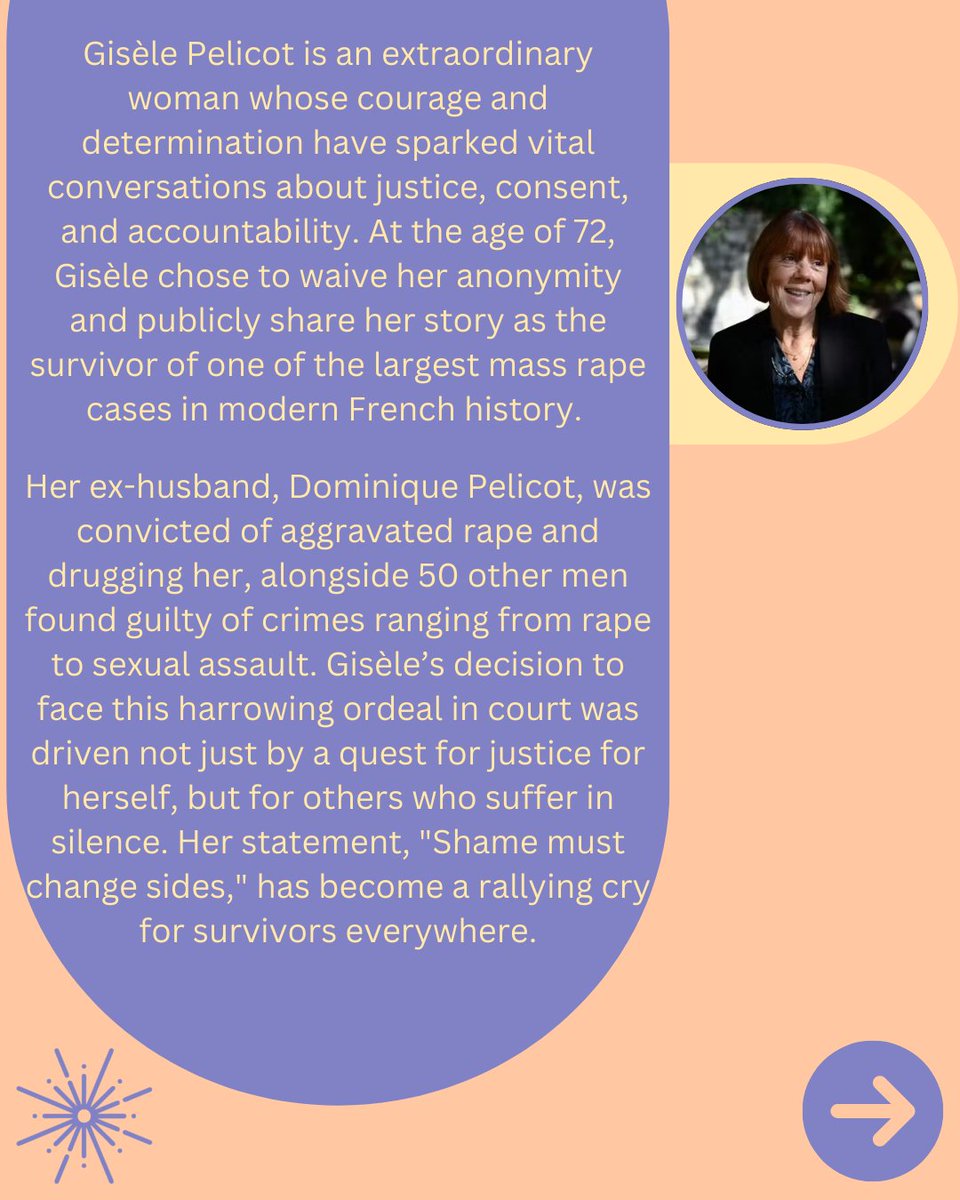 Gisèle Pelicot is an extraordinary woman whose courage and determination have sparked vital conversations about justice, consent, and accountability. At the age of 72, Gisèle chose to waive her anonymity and publicly share her story as the survivor of one of the largest mass rape cases in modern French history.

Her ex-husband, Dominique Pelicot, was convicted of aggravated rape and drugging her, alongside 50 other men found guilty of crimes ranging from rape to sexual assault. Gisèle's decision to face this harrowing ordeal in court was driven not just by a quest for justice for herself, but for others who suffer in silence. Her statement, "Shame must change sides," has become a rallying cry for survivors everywhere.